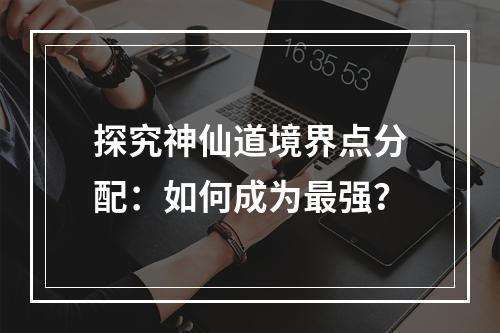 16 35 53

探究神仙道境界点分配：如何成为最强？